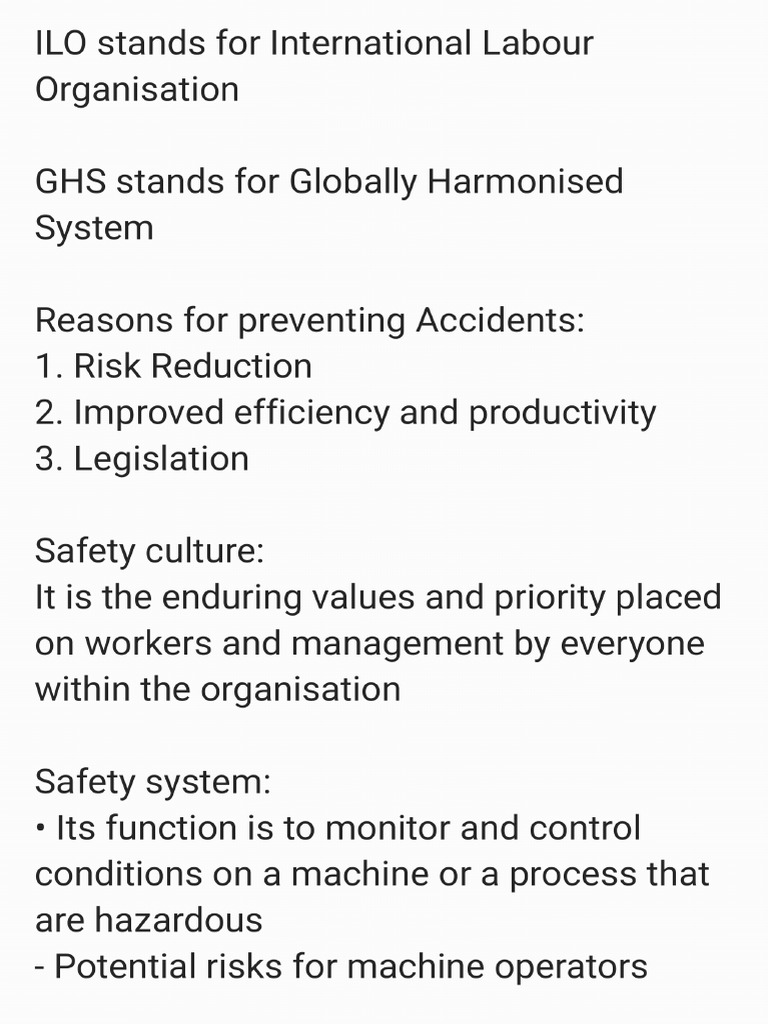 ILO stands for International Labour Organisation

GHS stands for Globally Harmonised System

Reasons for preventing Accidents:
1. Risk Reduction
2. Improved efficiency and productivity
3. Legislation

Safety culture:
It is the enduring values and priority placed on workers and management by everyone within the organisation

Safety system:
• Its function is to monitor and control conditions on a machine or a process that are hazardous
- Potential risks for machine operators